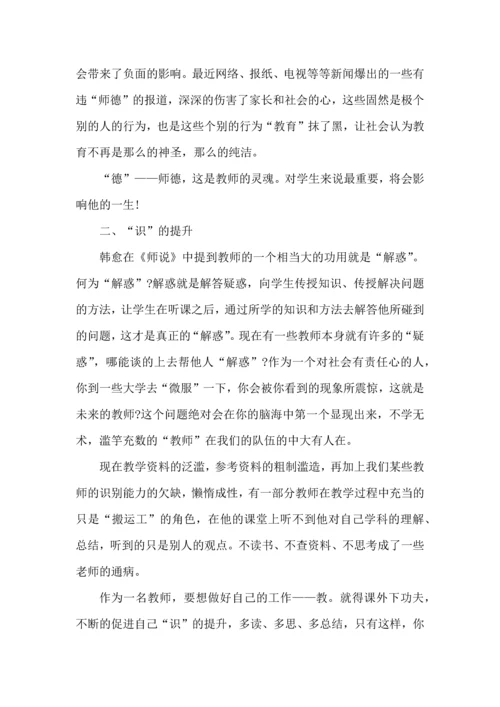 会带来了负面的影响。最近网络、报纸、电视等等新闻爆出的一些有违“师德”的报道，深深的伤害了家长和社会的心，这些固然是极个别的人的行为，也是这些个别的行为“教育”抹了黑，让社会认为教育不再是那么的神圣，那么的纯洁。

“德”——师德，这是教师的灵魂。对学生来说最重要，将会影响他的一生!

二、“识”的提升

韩愈在《师说》中提到教师的一个相当大的功用就是“解惑”。何为“解惑”?解惑就是解答疑惑，向学生传授知识、传授解决问题的方法，让学生在听课之后，通过所学的知识和方法去解答他所碰到的问题，这才是真正的“解惑”。现在有一些教师本身就有许多的“疑惑”，哪能谈的上去帮他人“解惑”?作为一个对社会有责任心的人，你到一些大学去“微服”一下，你会被你看到的现象所震惊，这就是未来的教师?这个问题绝对会在你的脑海中第一个显现出来，不学无术，滥竽充数的“教师”在我们的队伍的中大有人在。

现在教学资料的泛滥，参考资料的粗制滥造，再加上我们某些教师的识别能力的欠缺，懒惰成性，有一部分教师在教学过程中充当的只是“搬运工”的角色，在他的课堂上听不到他对自己学科的理解、总结，听到的只是别人的观点。不读书、不查资料、不思考成了一些老师的通病。

作为一名教师，要想做好自己的工作——教。就得课外下功夫，不断的促进自己“识”的提升，多读、多思、多总结，只有这样，你